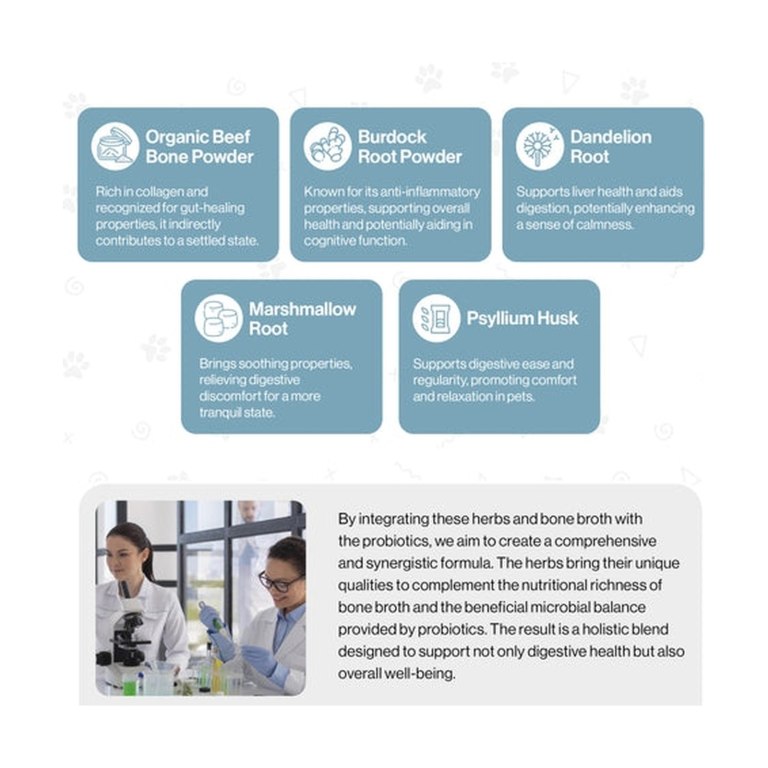 Organic Beef Bone Powder

Rich in collagen and recognized for gut-healing properties, it indirectly contributes to a settled state.

Burdock Root Powder

Known for its anti-inflammatory properties, supporting overall health and potentially aiding in cognitive function.

Dandelion Root

Supports liver health and aids digestion, potentially enhancing a sense of calmness.

Marshmallow Root

Brings soothing properties, relieving digestive discomfort for a more tranquil state.

Psyllium Husk

Supports digestive ease and regularity, promoting comfort and relaxation in pets.

By integrating these herbs and bone broth with the probiotics, we aim to create a comprehensive and synergistic formula. The herbs bring their unique qualities to complement the nutritional richness of bone broth and the beneficial microbial balance provided by probiotics. The result is a holistic blend designed to support not only digestive health but also overall well-being.